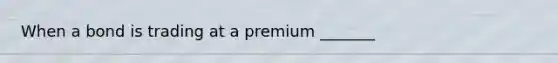 When a bond is trading at a premium _______